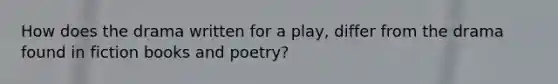 How does the drama written for a play, differ from the drama found in fiction books and poetry?